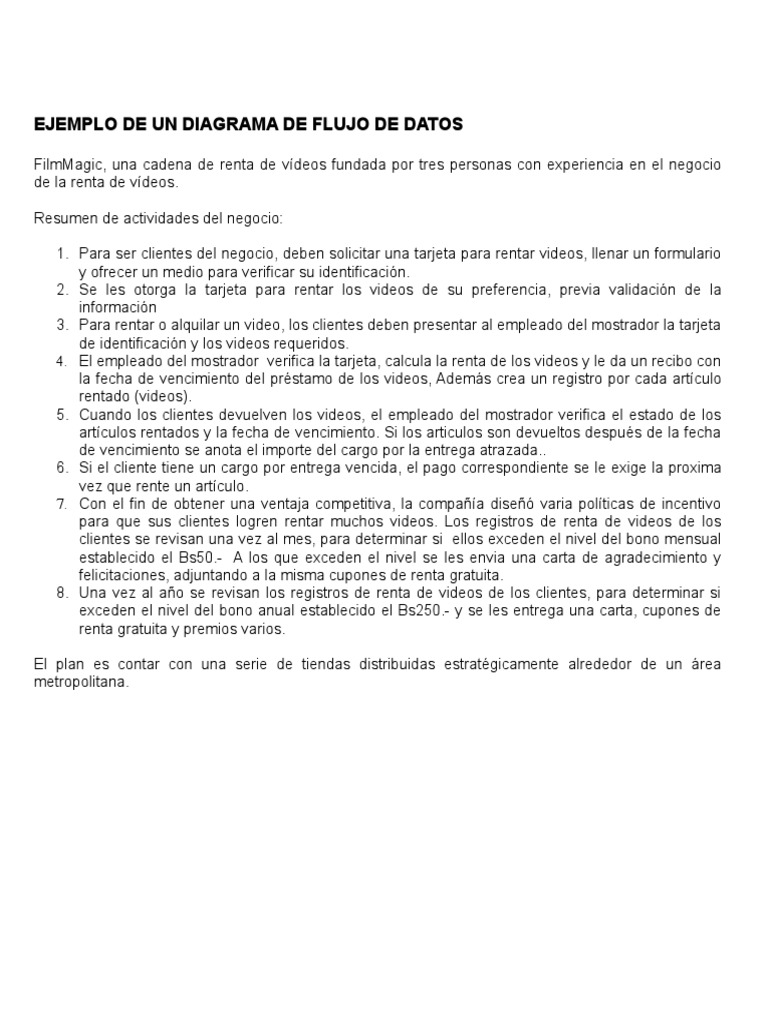 EJEMPLO DE UN DIAGRAMA DE FLUJO DE DATOS

FilmMagic, una cadena de renta de vídeos fundada por tres personas con experiencia en el negocio de la renta de vídeos.

Resumen de actividades del negocio:

1. Para ser clientes del negocio, deben solicitar una tarjeta para rentar videos, llenar un formulario y ofrecer un medio para verificar su identificación.
2. Se les otorga la tarjeta para rentar los videos de su preferencia, previa validación de la información
3. Para rentar o alquilar un video, los clientes deben presentar al empleado del mostrador la tarjeta de identificación y los videos requeridos.
4. El empleado del mostrador verifica la tarjeta, calcula la renta de los videos y le da un recibo con la fecha de vencimiento del préstamo de los videos, Además crea un registro por cada artículo rentado (videos).
5. Cuando los clientes devuelven los videos, el empleado del mostrador verifica el estado de los artículos rentados y la fecha de vencimiento. Si los articulos son devueltos después de la fecha de vencimiento se anota el importe del cargo por la entrega atrazada..
6. Si el cliente tiene un cargo por entrega vencida, el pago correspondiente se le exige la proxima vez que rente un artículo.
7. Con el fin de obtener una ventaja competitiva, la compañía diseñó varia políticas de incentivo para que sus clientes logren rentar muchos videos. Los registros de renta de videos de los clientes se revisan una vez al mes, para determinar si ellos exceden el nivel del bono mensual establecido el Bs50.- A los que exceden el nivel se les envia una carta de agradecimiento y felicitaciones, adjuntando a la misma cupones de renta gratuita.
8. Una vez al año se revisan los registros de renta de videos de los clientes, para determinar si exceden el nivel del bono anual establecido el Bs250.- y se les entrega una carta, cupones de renta gratuita y premios varios.

El plan es contar con una serie de tiendas distribuidas estratégicamente alrededor de un área metropolitana.